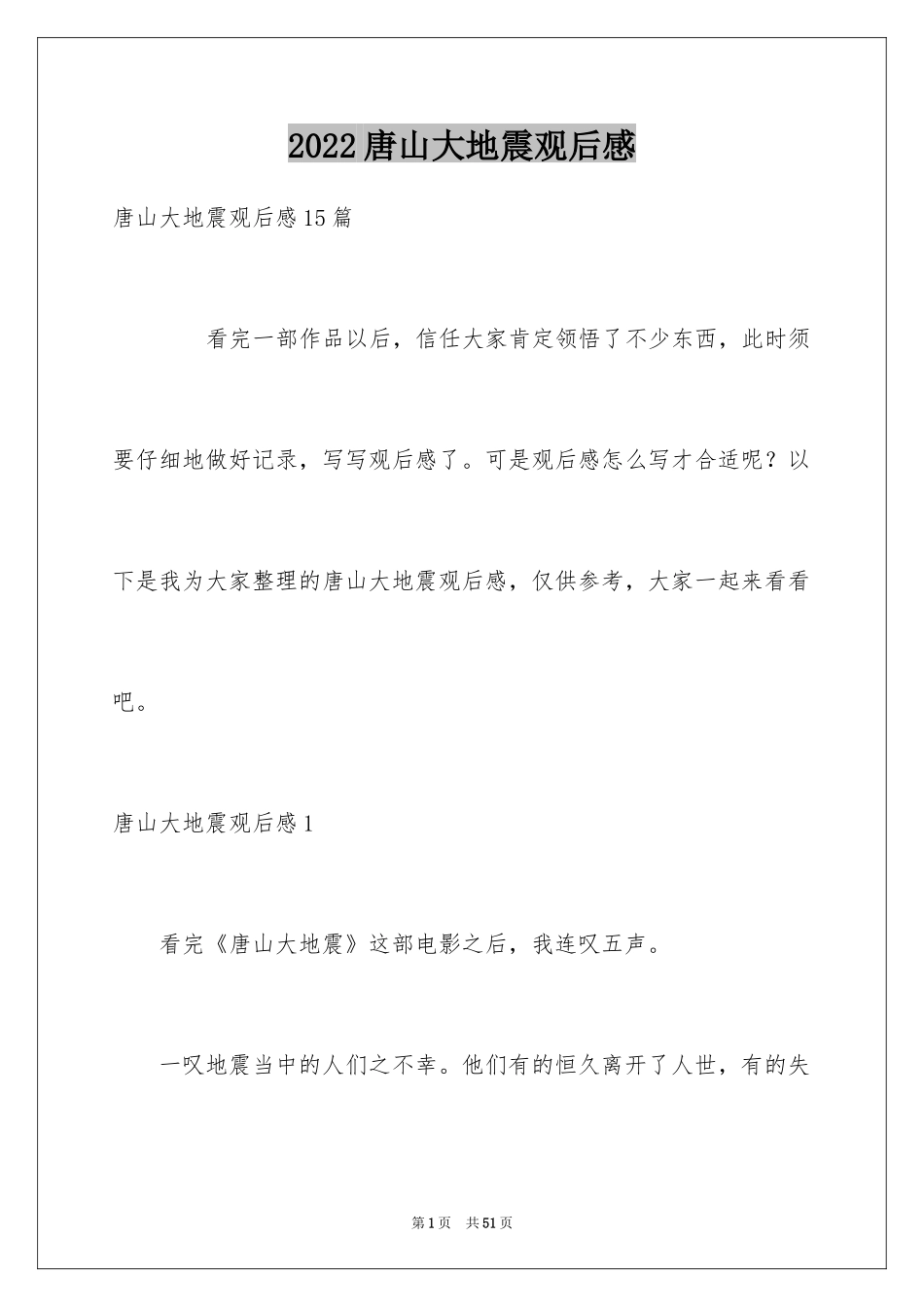 2022唐山大地震观后感

唐山大地震观后感15篇

看完一部作品以后，信任大家肯定领悟了不少东西，此时须要仔细地做好记录，写写观后感了。可是观后感怎么写才合适呢？以下是我为大家整理的唐山大地震观后感，仅供参考，大家一起来看看吧。

唐山大地震观后感1

看完《唐山大地震》这部电影之后，我连叹五声。

一叹地震当中的人们之不幸。他们有的恒久离开了人世，有的失

第1页　共51页